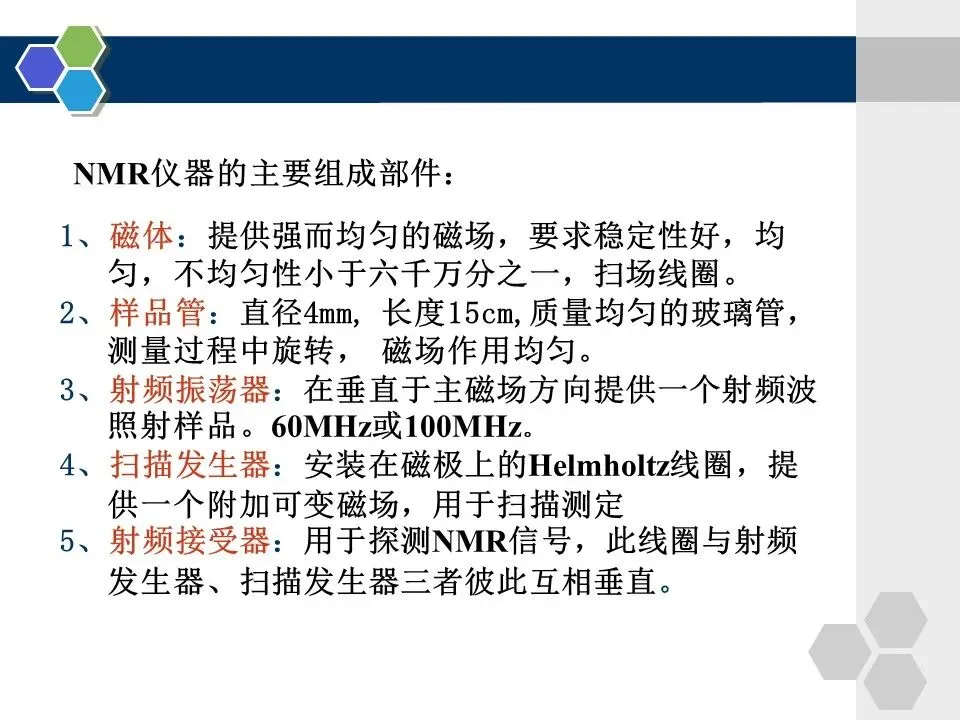 NMR仪器的主要组成部件：

1、磁体：提供强而均匀的磁场，要求稳定性好，均匀，不均匀性小于六千万分之一，扫场线圈。

2、样品管：直径4mm，长度15cm,质量均匀的玻璃管，测量过程中旋转，磁场作用均匀。

3、射频振荡器：在垂直于主磁场方向提供一个射频波照射样品。60MHz或100MHz。

4、扫描发生器：安装在磁极上的Helmholtz线圈，提供一个附加可变磁场，用于扫描测定

5、射频接受器：用于探测NMR信号，此线圈与射频发生器、扫描发生器三者彼此互相垂直。